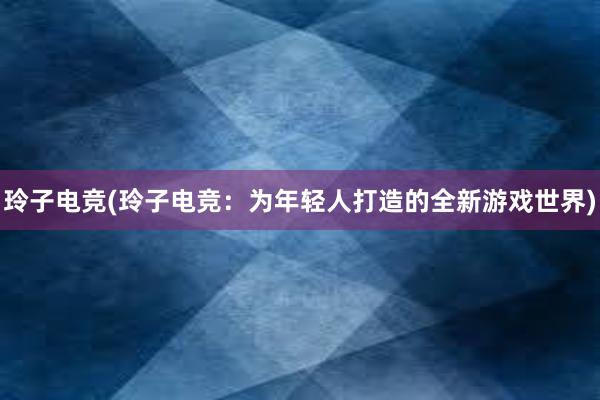 玲子电竞(玲子电竞：为年轻人打造的全新游戏世界)